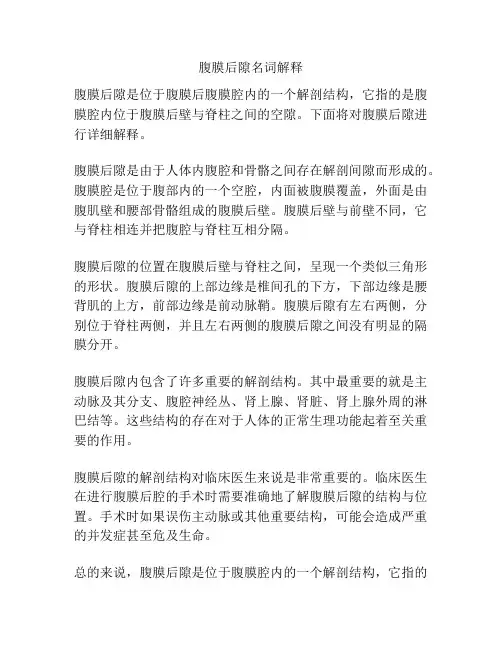 腹膜后隙名词解释

腹膜后隙是位于腹膜后腹膜腔内的一个解剖结构，它指的是腹膜腔内位于腹膜后壁与脊柱之间的空隙。下面将对腹膜后隙进行详细解释。

腹膜后隙是由于人体内腹腔和骨骼之间存在解剖间隙而形成的。腹膜腔是位于腹部内的一个空腔，内面被腹膜覆盖，外面是由腹肌壁和腰部骨骼组成的腹膜后壁。腹膜后壁与前壁不同，它与脊柱相连并把腹腔与脊柱互相分隔。

腹膜后隙的位置在腹膜后壁与脊柱之间，呈现一个类似三角形的形状。腹膜后隙的上部边缘是椎间孔的下方，下部边缘是腰背肌的上方，前部边缘是前动脉鞘。腹膜后隙有左右两侧，分别位于脊柱两侧，并且左右两侧的腹膜后隙之间没有明显的隔膜分开。

腹膜后隙内包含了许多重要的解剖结构。其中最重要的就是主动脉及其分支、腹腔神经丛、肾上腺、肾脏、肾上腺外周的淋巴结等。这些结构的存在对于人体的正常生理功能起着至关重要的作用。

腹膜后隙的解剖结构对临床医生来说是非常重要的。临床医生在进行腹膜后腔的手术时需要准确地了解腹膜后隙的结构与位置。手术时如果误伤主动脉或其他重要结构，可能会造成严重的并发症甚至危及生命。

总的来说，腹膜后隙是位于腹膜腔内的一个解剖结构，它指的